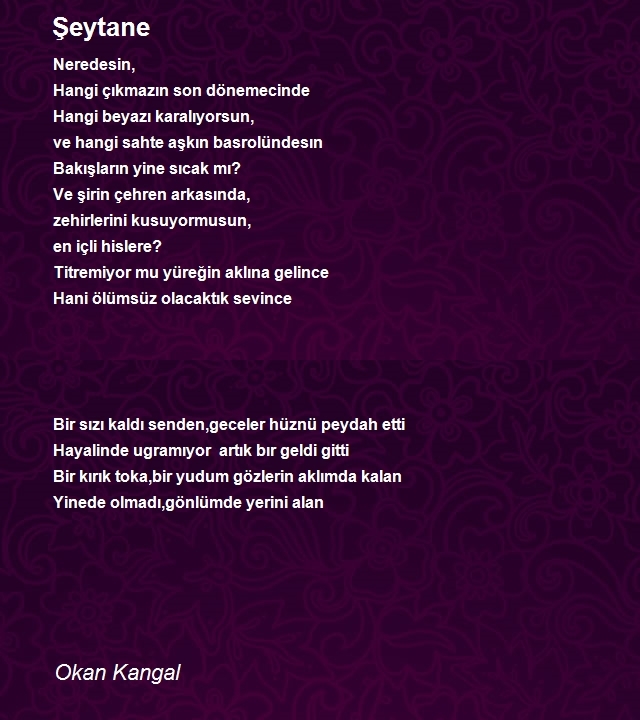 Şeytane

Neredesin,
Hangi çıkmazın son dönemecinde
Hangi beyazı karalıyorsun,
ve hangi sahte aşkın basrolündesin
Bakışların yine sıcak mı?
Ve şirin çehren arkasında,
zehirlerini kusuyormusun,
en içli hislere?
Titremiyor mu yüreğin aklına gelince
Hani ölümsüz olacaktık sevince

Bir sızı kaldı senden,geceler hüznü peydah etti
Hayalinde ugramıyor artık bır geldi gitti
Bir kırık toka,bir yudum gözlerin aklımda kalan
Yinede olmadı,gönlümde yerini alan

Okan Kangal